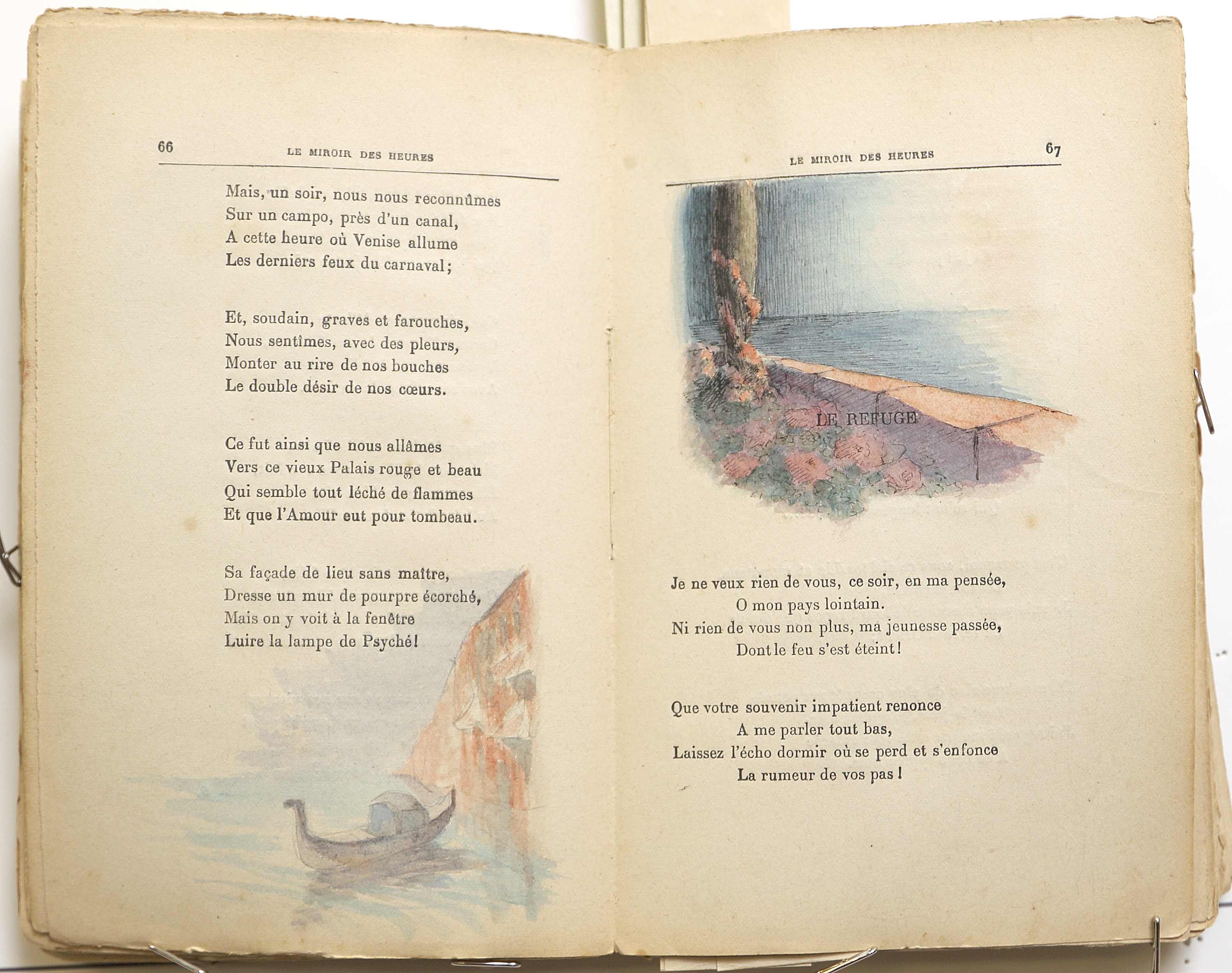 66

LE MIROIR DES HEURES

Mais, un soir, nous nous reconnûmes
Sur un campo, près d'un canal,
A cette heure où Venise allume
Les derniers feux du carnaval;

Et, soudain, graves et farouches,
Nous sentîmes, avec des pleurs,
Monter au rire de nos bouches
Le double désir de nos cœurs.

Ce fut ainsi que nous allâmes
Vers ce vieux Palais rouge et beau
Qui semble tout léché de flammes
Et que l'Amour eut pour tombeau.

Sa façade de lieu sans maître,
Dresse un mur de pourpre écorché,
Mais on y voit à la fenêtre
Luire la lampe de Psyché!

LE MIROIR DES HEURES

67

LE REFUGE

Je ne veux rien de vous, ce soir, en ma pensée,
O mon pays lointain.
Ni rien de vous non plus, ma jeunesse passée,
Dont le feu s'est éteint!

Que votre souvenir impatient renonce
A me parler tout bas,
Laissez l'écho dormir où se perd et s'enfonce
La rumeur de vos pas!